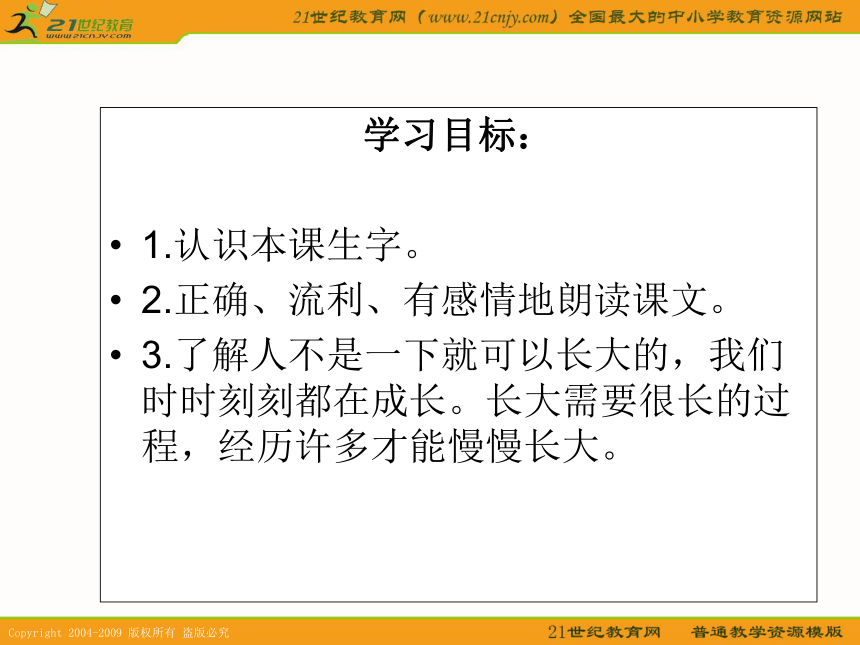 21世纪教育
www.21cnjy.com

21世纪教育网（www.21cnjy.com）全国最大的中小学教育资源网站

学习目标：

• 1.认识本课生字。
• 2.正确、流利、有感情地朗读课文。
• 3.了解人不是一下就可以长大的，我们时时刻刻都在成长。长大需要很长的过程，经历许多才能慢慢长大。

Copyright 2004-2009 版权所有 盗版必究

21世纪教育网　普通教学资源模版